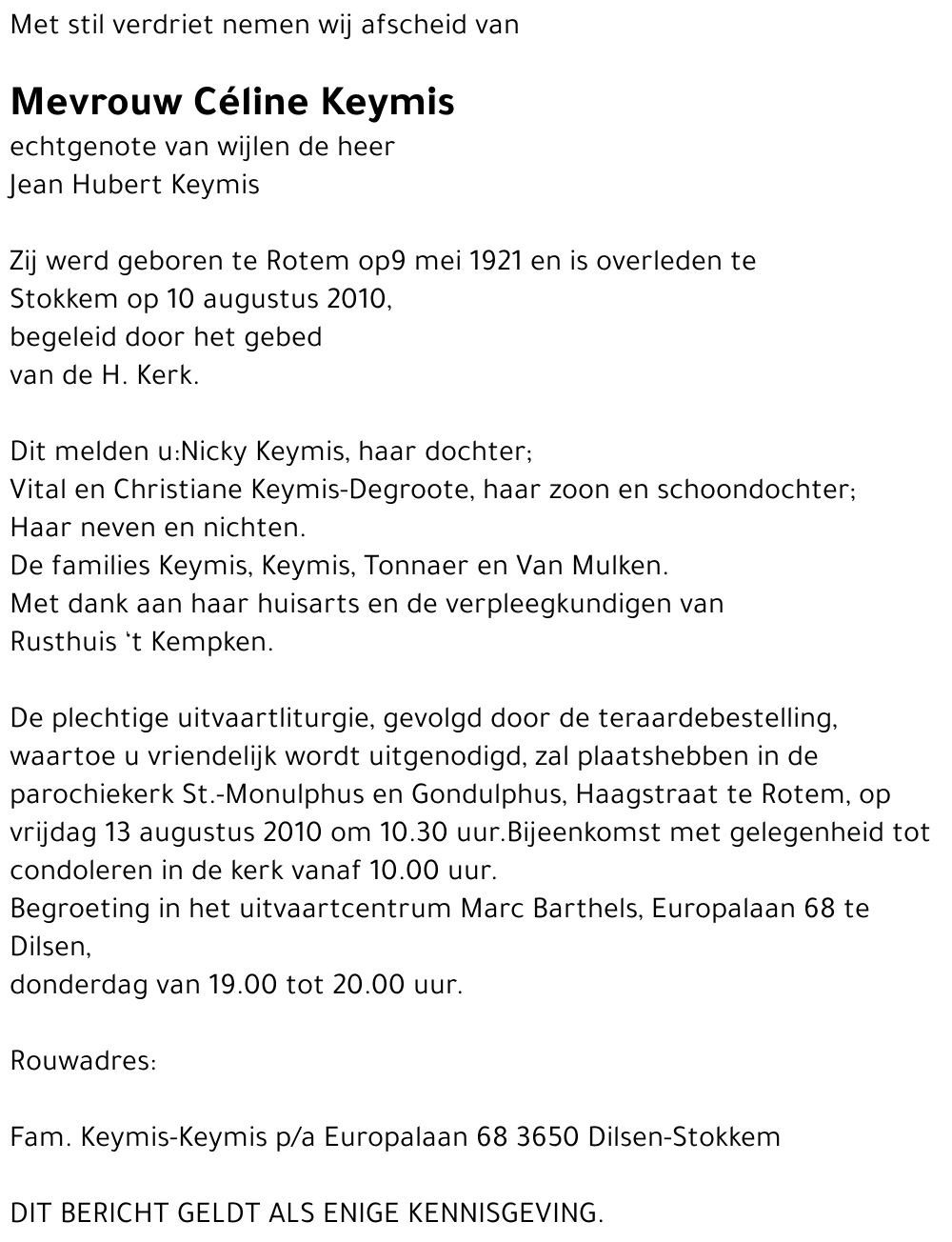 Met stil verdriet nemen wij afscheid van

Mevrouw Céline Keymis
echtgenote van wijlen de heer
Jean Hubert Keymis

Zij werd geboren te Rotem op9 mei 1921 en is overleden te Stokkem op 10 augustus 2010,
begeleid door het gebed
van de H. Kerk.

Dit melden u:Nicky Keymis, haar dochter;
Vital en Christiane Keymis-Degroote, haar zoon en schoondochter;
Haar neven en nichten.
De families Keymis, Keymis, Tonnaer en Van Mulken.
Met dank aan haar huisarts en de verpleegkundigen van
Rusthuis 't Kempken.

De plechtige uitvaartliturgie, gevolgd door de teraardebestelling, waartoe u vriendelijk wordt uitgenodigd, zal plaatshebben in de parochiekerk St.-Monulphus en Gondulphus, Haagstraat te Rotem, op vrijdag 13 augustus 2010 om 10.30 uur.Bijeenkomst met gelegenheid tot condoleren in de kerk vanaf 10.00 uur.
Begroeting in het uitvaartcentrum Marc Barthels, Europalaan 68 te Dilsen,
donderdag van 19.00 tot 20.00 uur.

Rouwadres:

Fam. Keymis-Keymis p/a Europalaan 68 3650 Dilsen-Stokkem

DIT BERICHT GELDT ALS ENIGE KENNISGEVING.